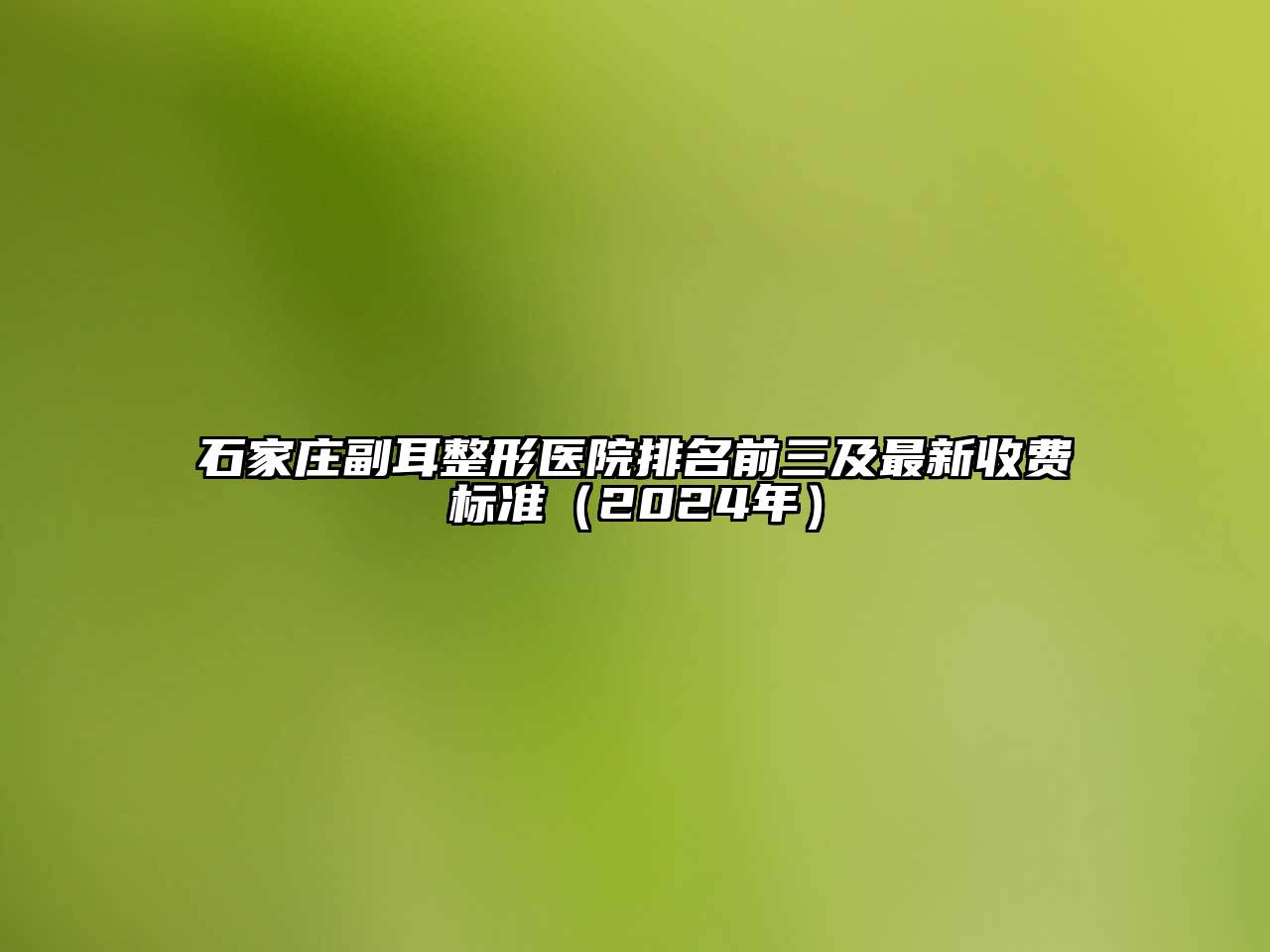 石家庄副耳整形医院排名前三及最新收费标准（2024年）